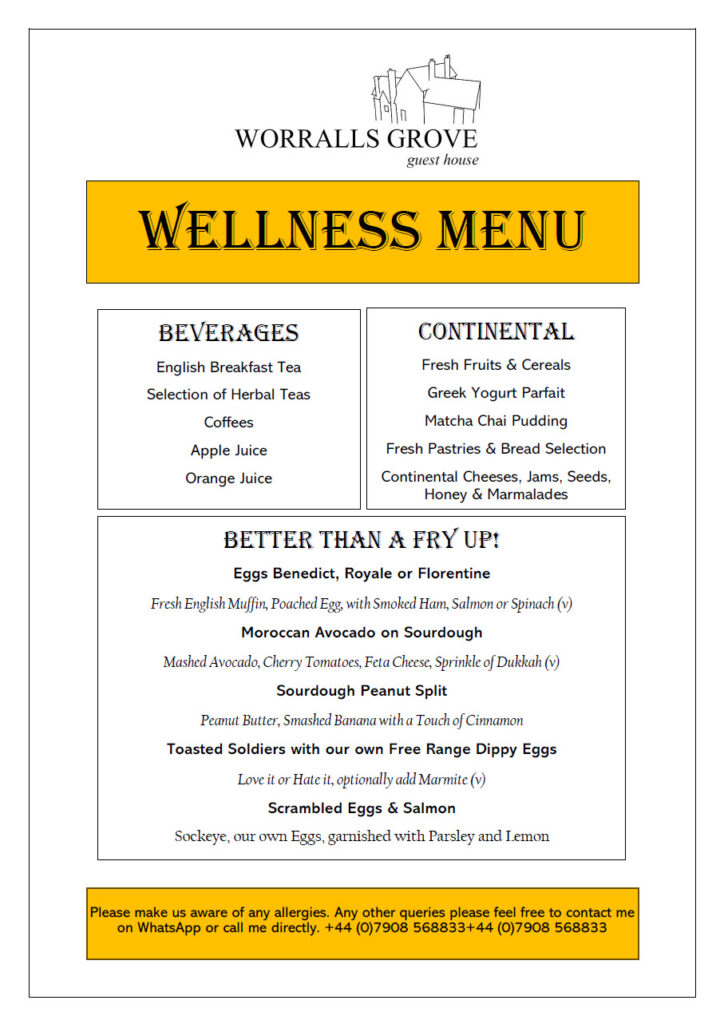 WORRALLS GROVE
guest house

WELLNESS MENU

BEVERAGES

English Breakfast Tea

Selection of Herbal Teas

Coffees

Apple Juice

Orange Juice

CONTINENTAL

Fresh Fruits & Cereals

Greek Yogurt Parfait

Matcha Chai Pudding

Fresh Pastries & Bread Selection

Continental Cheeses, Jams, Seeds, Honey & Marmalades

BETTER THAN A FRY UP!

Eggs Benedict, Royale or Florentine

Fresh English Muffin, Poached Egg, with Smoked Ham, Salmon or Spinach (v)

Moroccan Avocado on Sourdough

Mashed Avocado, Cherry Tomatoes, Feta Cheese, Sprinkle of Dukkah (v)

Sourdough Peanut Split

Peanut Butter, Smashed Banana with a Touch of Cinnamon

Toasted Soldiers with our own Free Range Dippy Eggs

Love it or Hate it, optionally add Marmite (v)

Scrambled Eggs & Salmon

Sockeye, our own Eggs, garnished with Parsley and Lemon

Please make us aware of any allergies. Any other queries please feel free to contact me on WhatsApp or call me directly. +44 (0)7908 568833+44 (0)7908 568833